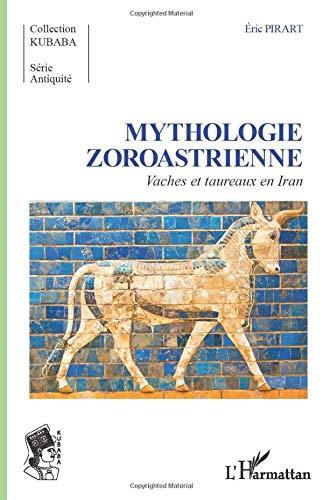 Copyrighted Material

Collection KUBABA

Série Antiquité

Éric PIRART

MYTHOLOGIE ZOROASTRIENNE

Vaches et taureaux en Iran

KUBABA

L'Harmattan

Copyrighted Material